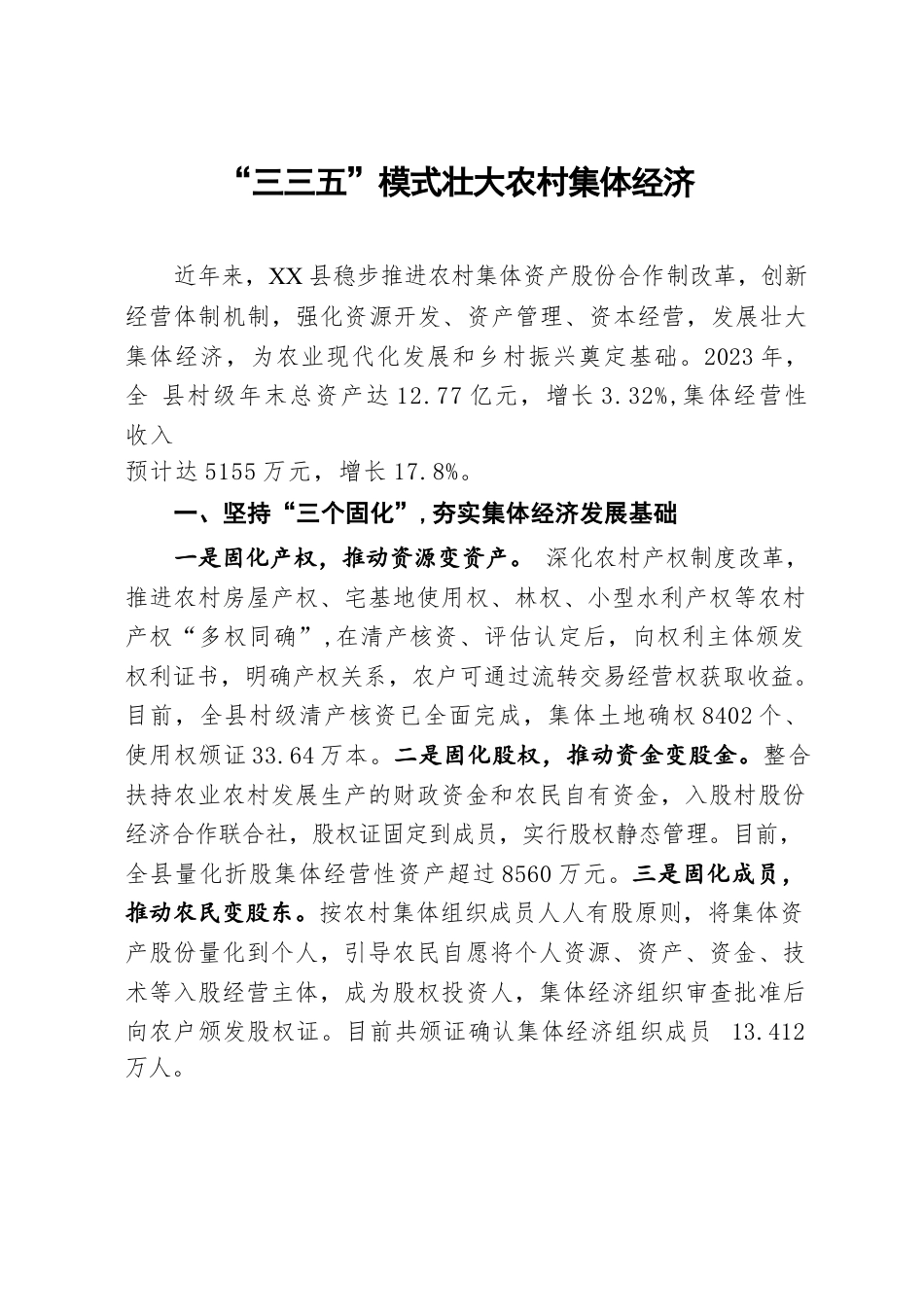 “三三五”模式壮大农村集体经济

近年来，XX县稳步推进农村集体资产股份合作制改革，创新经营体制机制，强化资源开发、资产管理、资本经营，发展壮大集体经济，为农业现代化发展和乡村振兴奠定基础。2023年，全 县村级年末总资产达12.77亿元，增长3.32%,集体经营性收入
预计达5155万元，增长17.8%。

一、坚持“三个固化”,夯实集体经济发展基础

一是固化产权，推动资源变资产。 深化农村产权制度改革，推进农村房屋产权、宅基地使用权、林权、小型水利产权等农村产权“多权同确”,在清产核资、评估认定后，向权利主体颁发权利证书，明确产权关系，农户可通过流转交易经营权获取收益。目前，全县村级清产核资已全面完成，集体土地确权8402个、使用权颁证33.64万本。二是固化股权，推动资金变股金。整合扶持农业农村发展生产的财政资金和农民自有资金，入股村股份经济合作联合社，股权证固定到成员，实行股权静态管理。目前，全县量化折股集体经营性资产超过8560万元。三是固化成员，推动农民变股东。按农村集体组织成员人人有股原则，将集体资产股份量化到个人，引导农民自愿将个人资源、资产、资金、技术等入股经营主体，成为股权投资人，集体经济组织审查批准后向农户颁发股权证。目前共颁证确认集体经济组织成员 13.412万人。